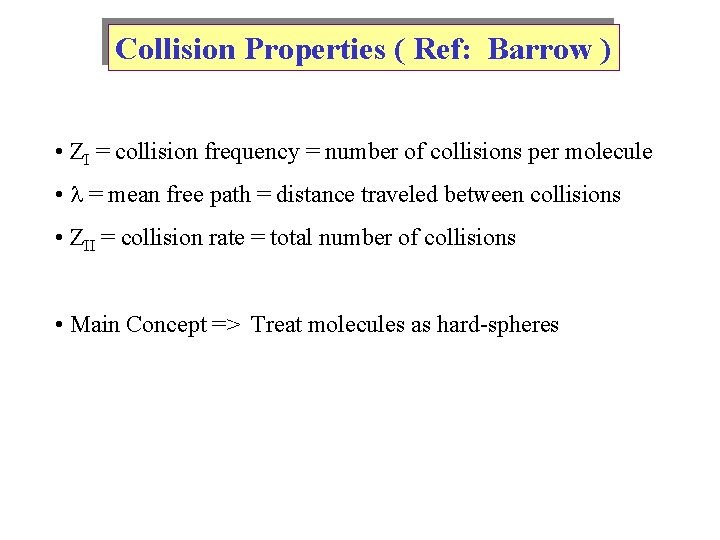 Collision Properties ( Ref: Barrow )

• $Z_I$ = collision frequency = number of collisions per molecule

• $\lambda$ = mean free path = distance traveled between collisions

• $Z_{II}$ = collision rate = total number of collisions

• Main Concept => Treat molecules as hard-spheres